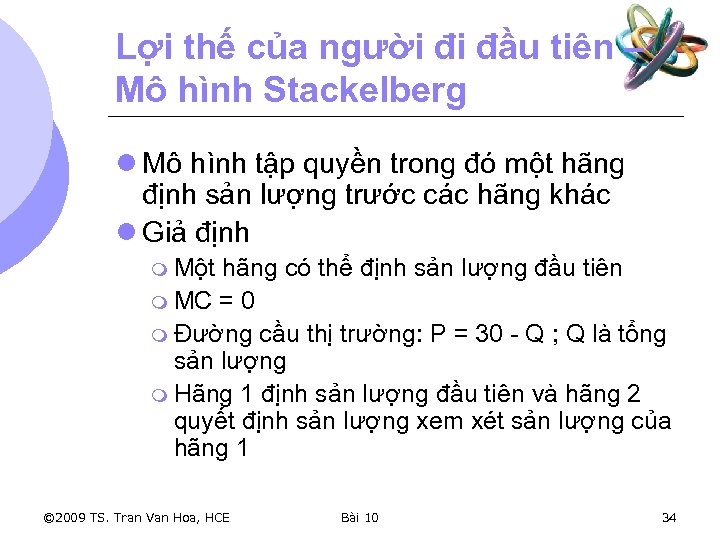 Lợi thế của người đi đầu tiên Mô hình Stackelberg

Mô hình tập quyền trong đó một hãng định sản lượng trước các hãng khác

Giả định

Một hãng có thể định sản lượng đầu tiên

MC = 0

Đường cầu thị trường: P = 30 - Q ; Q là tổng sản lượng

Hãng 1 định sản lượng đầu tiên và hãng 2 quyết định sản lượng xem xét sản lượng của hãng 1

©2009 TS. Tran Van Hoa, HCE Bài 10 34